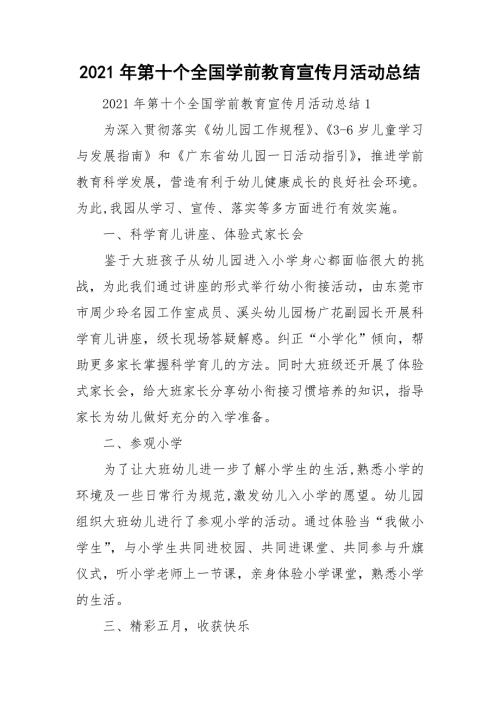 2021 年第十个全国学前教育宣传月活动总结

2021 年第十个全国学前教育宣传月活动总结 1

为深入贯彻落实《幼儿园工作规程》、《3-6 岁儿童学习与发展指南》和《广东省幼儿园一日活动指引》，推进学前教育科学发展，营造有利于幼儿健康成长的良好社会环境。为此,我园从学习、宣传、落实等多方面进行有效实施。

一、科学育儿讲座、体验式家长会

鉴于大班孩子从幼儿园进入小学身心都面临很大的挑战，为此我们通过讲座的形式举行幼小衔接活动，由东莞市市周少玲名园工作室成员、溪头幼儿园杨广花副园长开展科学育儿讲座，级长现场答疑解惑。纠正“小学化”倾向，帮助更多家长掌握科学育儿的方法。同时大班级还开展了体验式家长会，给大班家长分享幼小衔接习惯培养的知识，指导家长为幼儿做好充分的入学准备。

二、参观小学

为了让大班幼儿进一步了解小学生的生活,熟悉小学的环境及一些日常行为规范,激发幼儿入小学的愿望。幼儿园组织大班幼儿进行了参观小学的活动。通过体验当“我做小学生”，与小学生共同进校园、共同进课堂、共同参与升旗仪式，听小学老师上一节课，亲身体验小学课堂，熟悉小学的生活。

三、精彩五月，收获快乐